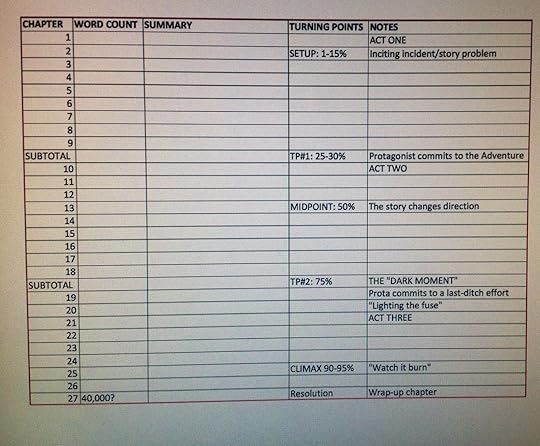 | CHAPTER | WORD COUNT | SUMMARY | TURNING POINTS | NOTES |
|---|---|---|---|---|
| 1 | | | | ACT ONE |
| 2 | | | SETUP: 1-15% | Inciting incident/story problem |
| 3 | | | | |
| 4 | | | | |
| 5 | | | | |
| 6 | | | | |
| 7 | | | | |
| 8 | | | | |
| 9 | | | | |
| SUBTOTAL | | | TP#1: 25-30% | Protagonist commits to the Adventure |
| 10 | | | | ACT TWO |
| 11 | | | | |
| 12 | | | | |
| 13 | | | MIDPOINT: 50% | The story changes direction |
| 14 | | | | |
| 15 | | | | |
| 16 | | | | |
| 17 | | | | |
| 18 | | | | |
| SUBTOTAL | | | TP#2: 75% | THE "DARK MOMENT" |
| 19 | | | | Prota commits to a last-ditch effort |
| 20 | | | | "Lighting the fuse" |
| 21 | | | | ACT THREE |
| 22 | | | | |
| 23 | | | | |
| 24 | | | | |
| 25 | | | CLIMAX 90-95% | "Watch it burn" |
| 26 | | | | |
| 27 | 40,000? | | Resolution | Wrap-up chapter |